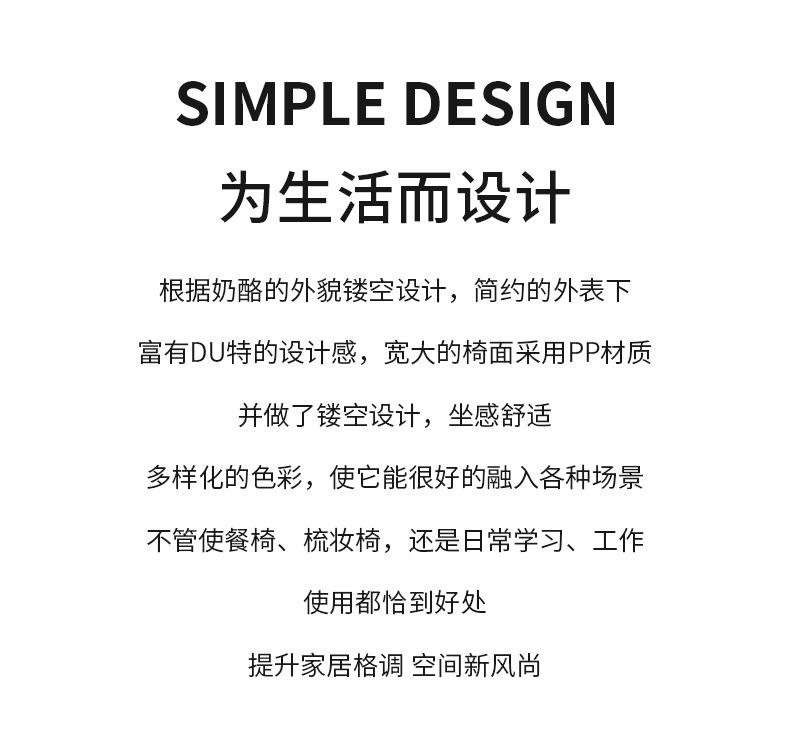 SIMPLE DESIGN

为生活而设计

根据奶酪的外貌镂空设计，简约的外表下

富有DU特的设计感，宽大的椅面采用PP材质

并做了镂空设计，坐感舒适

多样化的色彩，使它能很好的融入各种场景

不管使餐椅、梳妆椅，还是日常学习、工作

使用都恰到好处

提升家居格调 空间新风尚